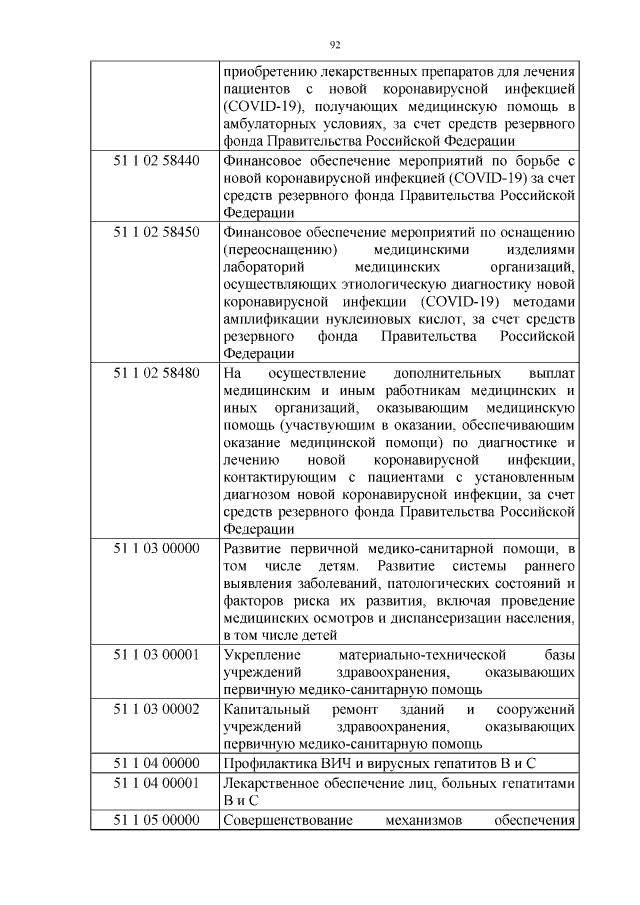 92

| | |
|---|---|
| | приобретению лекарственных препаратов для лечения пациентов с новой коронавирусной инфекцией (COVID-19), получающих медицинскую помощь в амбулаторных условиях, за счет средств резервного фонда Правительства Российской Федерации |
| 51 1 02 58440 | Финансовое обеспечение мероприятий по борьбе с новой коронавирусной инфекцией (COVID-19) за счет средств резервного фонда Правительства Российской Федерации |
| 51 1 02 58450 | Финансовое обеспечение мероприятий по оснащению (переоснащению) медицинскими изделиями лабораторий медицинских организаций, осуществляющих этиологическую диагностику новой коронавирусной инфекции (COVID-19) методами амплификации нуклеиновых кислот, за счет средств резервного фонда Правительства Российской Федерации |
| 51 1 02 58480 | На осуществление дополнительных выплат медицинским и иным работникам медицинских и иных организаций, оказывающим медицинскую помощь (участвующим в оказании, обеспечивающим оказание медицинской помощи) по диагностике и лечению новой коронавирусной инфекции, контактирующим с пациентами с установленным диагнозом новой коронавирусной инфекции, за счет средств резервного фонда Правительства Российской Федерации |
| 51 1 03 00000 | Развитие первичной медико-санитарной помощи, в том числе детям. Развитие системы раннего выявления заболеваний, патологических состояний и факторов риска их развития, включая проведение медицинских осмотров и диспансеризации населения, в том числе детей |
| 51 1 03 00001 | Укрепление материально-технической базы учреждений здравоохранения, оказывающих первичную медико-санитарную помощь |
| 51 1 03 00002 | Капитальный ремонт зданий и сооружений учреждений здравоохранения, оказывающих первичную медико-санитарную помощь |
| 51 1 04 00000 | Профилактика ВИЧ и вирусных гепатитов В и С |
| 51 1 04 00001 | Лекарственное обеспечение лиц, больных гепатитами В и С |
| 51 1 05 00000 | Совершенствование механизмов обеспечения |